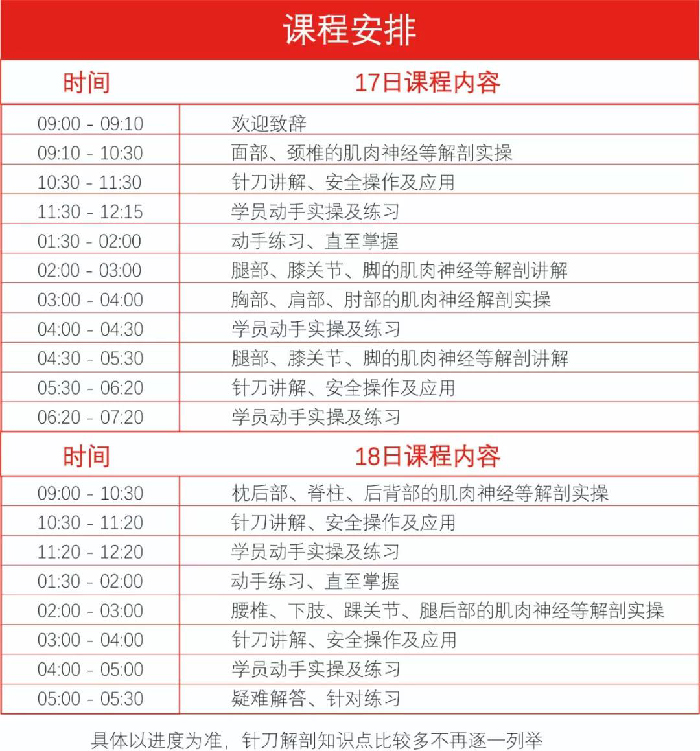 课程安排

| 时间 | 17日课程内容 |
|---|---|
| 09:00 - 09:10 | 欢迎致辞 |
| 09:10 - 10:30 | 面部、颈椎的肌肉神经等解剖实操 |
| 10:30 - 11:30 | 针刀讲解、安全操作及应用 |
| 11:30 - 12:15 | 学员动手实操及练习 |
| 01:30 - 02:00 | 动手练习、直至掌握 |
| 02:00 - 03:00 | 腿部、膝关节、脚的肌肉神经等解剖讲解 |
| 03:00 - 04:00 | 胸部、肩部、肘部的肌肉神经解剖实操 |
| 04:00 - 04:30 | 学员动手实操及练习 |
| 04:30 - 05:30 | 腿部、膝关节、脚的肌肉神经等解剖讲解 |
| 05:30 - 06:20 | 针刀讲解、安全操作及应用 |
| 06:20 - 07:20 | 学员动手实操及练习 |

| 时间 | 18日课程内容 |
|---|---|
| 09:00 - 10:30 | 枕后部、脊柱、后背部的肌肉神经等解剖实操 |
| 10:30 - 11:20 | 针刀讲解、安全操作及应用 |
| 11:20 - 12:20 | 学员动手实操及练习 |
| 01:30 - 02:00 | 动手练习、直至掌握 |
| 02:00 - 03:00 | 腰椎、下肢、踝关节、腿后部的肌肉神经等解剖实操 |
| 03:00 - 04:00 | 针刀讲解、安全操作及应用 |
| 04:00 - 05:00 | 学员动手实操及练习 |
| 05:00 - 05:30 | 疑难解答、针对练习 |

具体以进度为准，针刀解剖知识点比较多不再逐一列举